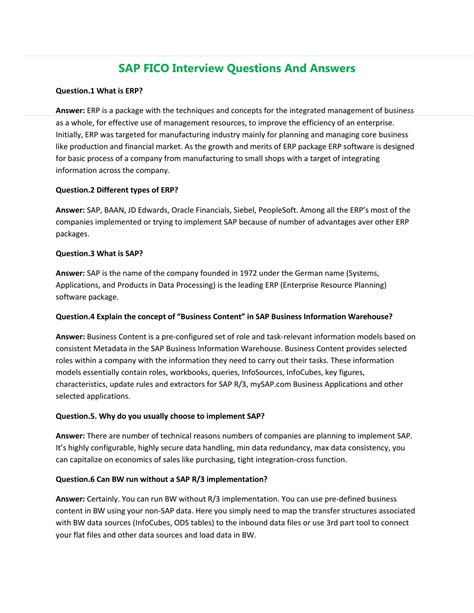 SAP FICO Interview Questions And Answers

Question.1 What is ERP?

Answer: ERP is a package with the techniques and concepts for the integrated management of business as a whole, for effective use of management resources, to improve the efficiency of an enterprise. Initially, ERP was targeted for manufacturing industry mainly for planning and managing core business like production and financial market. As the growth and merits of ERP package ERP software is designed for basic process of a company from manufacturing to small shops with a target of integrating information across the company.

Question.2 Different types of ERP?

Answer: SAP, BAAN, JD Edwards, Oracle Financials, Siebel, PeopleSoft. Among all the ERP's most of the companies implemented or trying to implement SAP because of number of advantages aver other ERP packages.

Question.3 What is SAP?

Answer: SAP is the name of the company founded in 1972 under the German name (Systems, Applications, and Products in Data Processing) is the leading ERP (Enterprise Resource Planning) software package.

Question.4 Explain the concept of "Business Content" in SAP Business Information Warehouse?

Answer: Business Content is a pre-configured set of role and task-relevant information models based on consistent Metadata in the SAP Business Information Warehouse. Business Content provides selected roles within a company with the information they need to carry out their tasks. These information models essentially contain roles, workbooks, queries, InfoSources, InfoCubes, key figures, characteristics, update rules and extractors for SAP R/3, mySAP.com Business Applications and other selected applications.

Question.5. Why do you usually choose to implement SAP?

Answer: There are number of technical reasons numbers of companies are planning to implement SAP. It's highly configurable, highly secure data handling, min data redundancy, max data consistency, you can capitalize on economics of sales like purchasing, tight integration-cross function.

Question.6 Can BW run without a SAP R/3 implementation?

Answer: Certainly. You can run BW without R/3 implementation. You can use pre-defined business content in BW using your non-SAP data. Here you simply need to map the transfer structures associated with BW data sources (InfoCubes, ODS tables) to the inbound data files or use 3rd part tool to connect your flat files and other data sources and load data in BW.